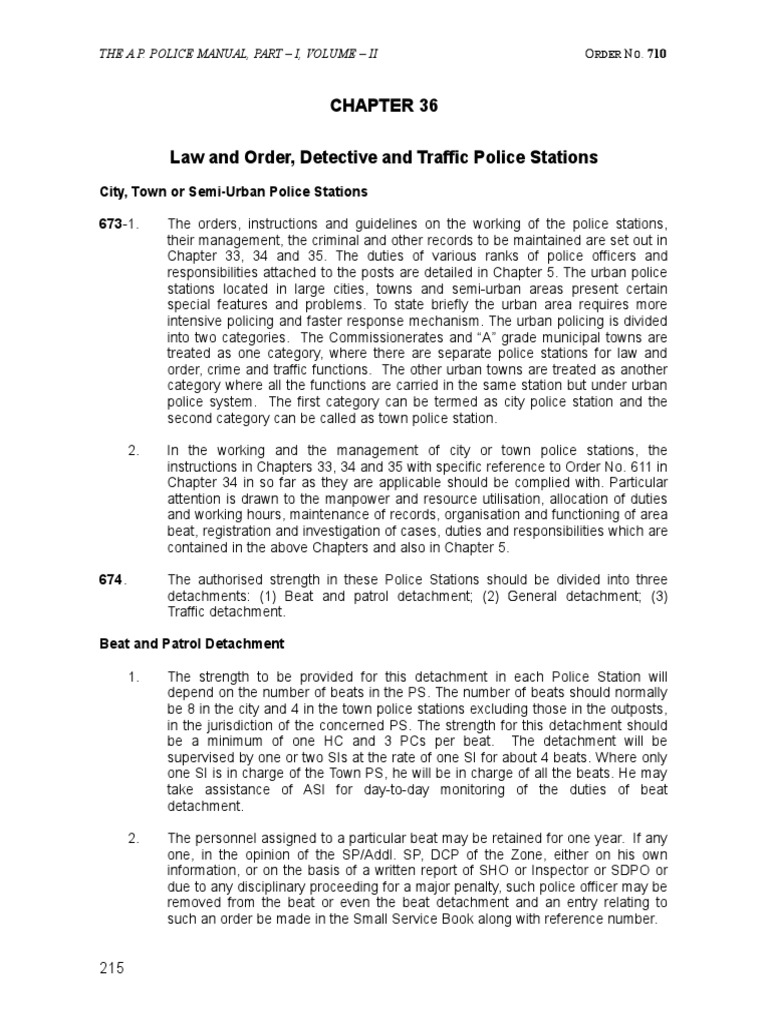 THE A.P. POLICE MANUAL, PART – I, VOLUME – II

ORDER NO. 710

CHAPTER 36

Law and Order, Detective and Traffic Police Stations

City, Town or Semi-Urban Police Stations

673-1. The orders, instructions and guidelines on the working of the police stations, their management, the criminal and other records to be maintained are set out in Chapter 33, 34 and 35. The duties of various ranks of police officers and responsibilities attached to the posts are detailed in Chapter 5. The urban police stations located in large cities, towns and semi-urban areas present certain special features and problems. To state briefly the urban area requires more intensive policing and faster response mechanism. The urban policing is divided into two categories. The Commissionerates and "A" grade municipal towns are treated as one category, where there are separate police stations for law and order, crime and traffic functions. The other urban towns are treated as another category where all the functions are carried in the same station but under urban police system. The first category can be termed as city police station and the second category can be called as town police station.

2. In the working and the management of city or town police stations, the instructions in Chapters 33, 34 and 35 with specific reference to Order No. 611 in Chapter 34 in so far as they are applicable should be complied with. Particular attention is drawn to the manpower and resource utilisation, allocation of duties and working hours, maintenance of records, organisation and functioning of area beat, registration and investigation of cases, duties and responsibilities which are contained in the above Chapters and also in Chapter 5.

674. The authorised strength in these Police Stations should be divided into three detachments: (1) Beat and patrol detachment; (2) General detachment; (3) Traffic detachment.

Beat and Patrol Detachment

1. The strength to be provided for this detachment in each Police Station will depend on the number of beats in the PS. The number of beats should normally be 8 in the city and 4 in the town police stations excluding those in the outposts, in the jurisdiction of the concerned PS. The strength for this detachment should be a minimum of one HC and 3 PCs per beat. The detachment will be supervised by one or two SIs at the rate of one SI for about 4 beats. Where only one SI is in charge of the Town PS, he will be in charge of all the beats. He may take assistance of ASI for day-to-day monitoring of the duties of beat detachment.

2. The personnel assigned to a particular beat may be retained for one year. If any one, in the opinion of the SP/Addl. SP, DCP of the Zone, either on his own information, or on the basis of a written report of SHO or Inspector or SDPO or due to any disciplinary proceeding for a major penalty, such police officer may be removed from the beat or even the beat detachment and an entry relating to such an order be made in the Small Service Book along with reference number.

215